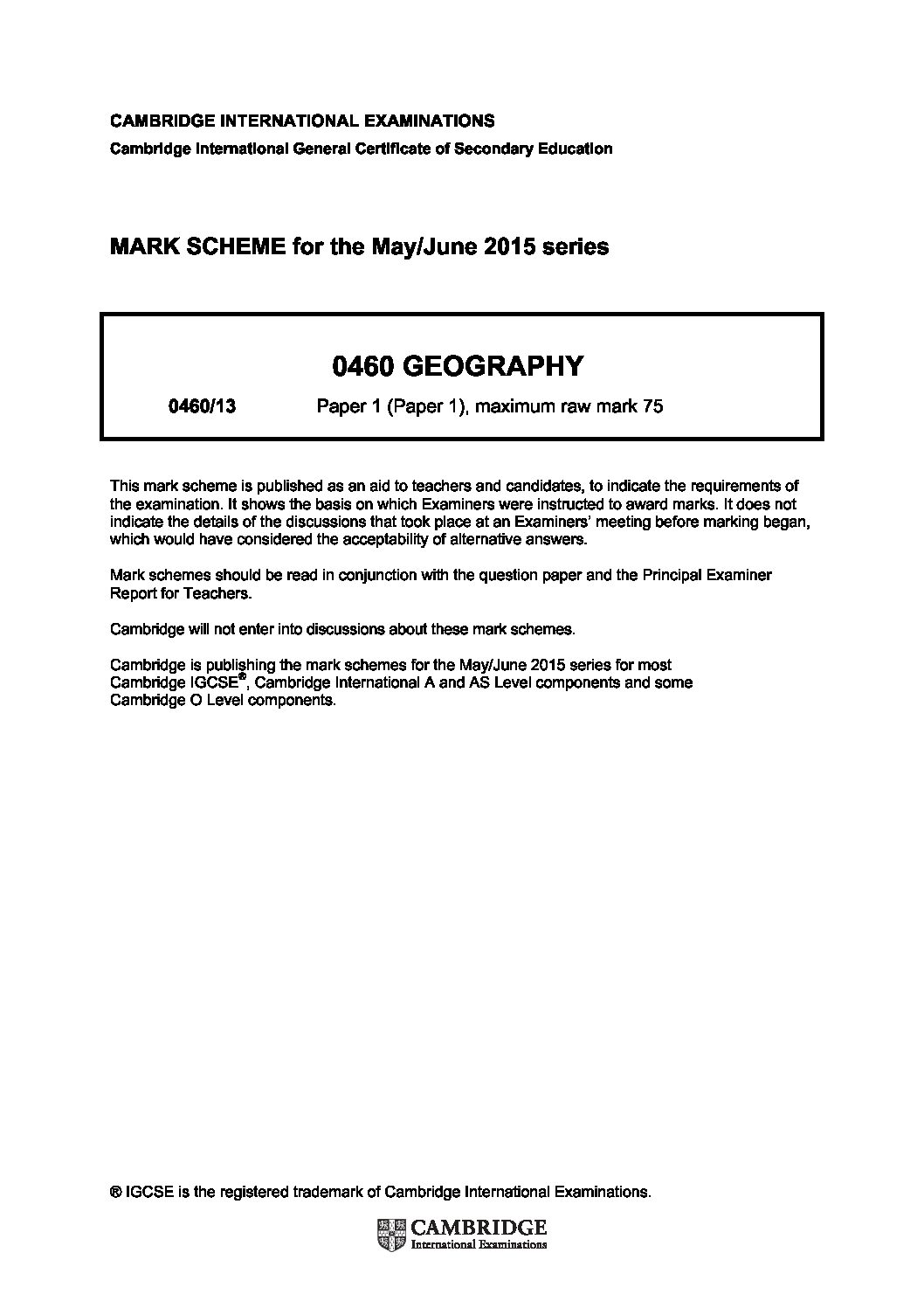 CAMBRIDGE INTERNATIONAL EXAMINATIONS
Cambridge International General Certificate of Secondary Education

MARK SCHEME for the May/June 2015 series

0460 GEOGRAPHY

0460/13 Paper 1 (Paper 1), maximum raw mark 75

This mark scheme is published as an aid to teachers and candidates, to indicate the requirements of the examination. It shows the basis on which Examiners were instructed to award marks. It does not indicate the details of the discussions that took place at an Examiners' meeting before marking began, which would have considered the acceptability of alternative answers.

Mark schemes should be read in conjunction with the question paper and the Principal Examiner Report for Teachers.

Cambridge will not enter into discussions about these mark schemes.

Cambridge is publishing the mark schemes for the May/June 2015 series for most Cambridge IGCSE®, Cambridge International A and AS Level components and some Cambridge O Level components.

® IGCSE is the registered trademark of Cambridge International Examinations.

CAMBRIDGE
International Examinations